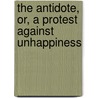 the antidote, or, a protest against unhappiness